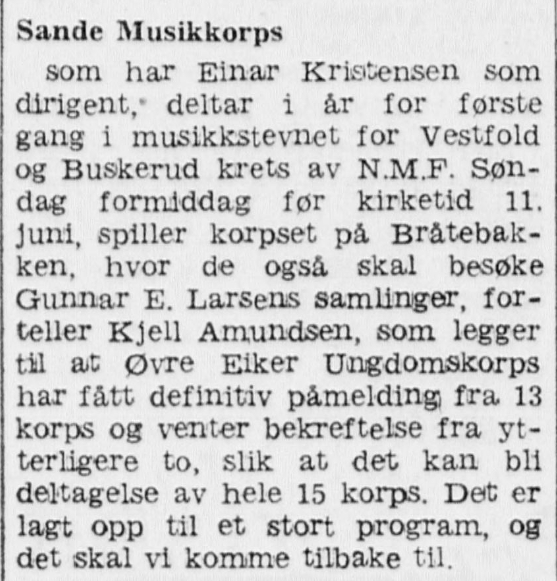 Sande Musikkorps

som har Einar Kristensen som dirigent, deltar i år for første gang i musikkstevnet for Vestfold og Buskerud krets av N.M.F. Søndag formiddag før kirketid 11. juni, spiller korpset på Bråtebakken, hvor de også skal besøke Gunnar E. Larsens samlinger, forteller Kjell Amundsen, som legger til at Øvre Eiker Ungdomskorps har fått definitiv påmelding fra 13 korps og venter bekreftelse fra ytterligere to, slik at det kan bli deltagelse av hele 15 korps. Det er lagt opp til et stort program, og det skal vi komme tilbake til.